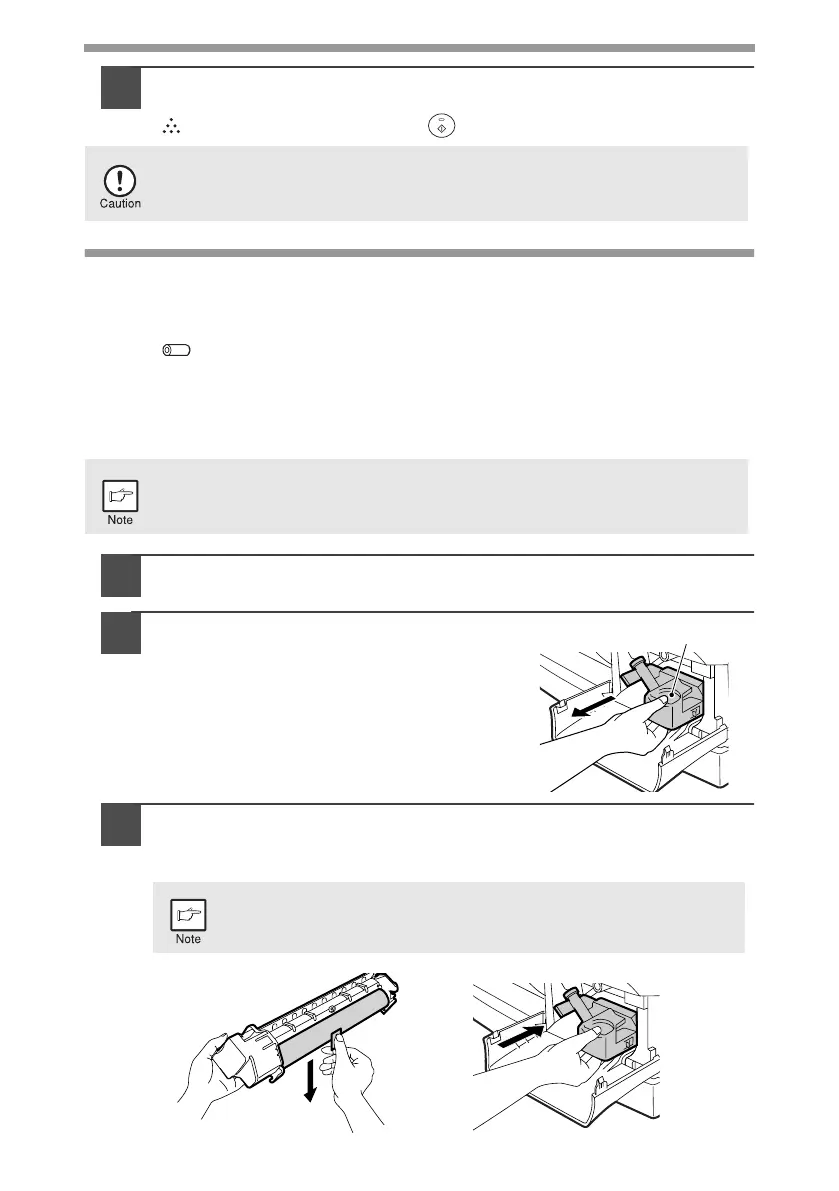 Caution

Note

Note